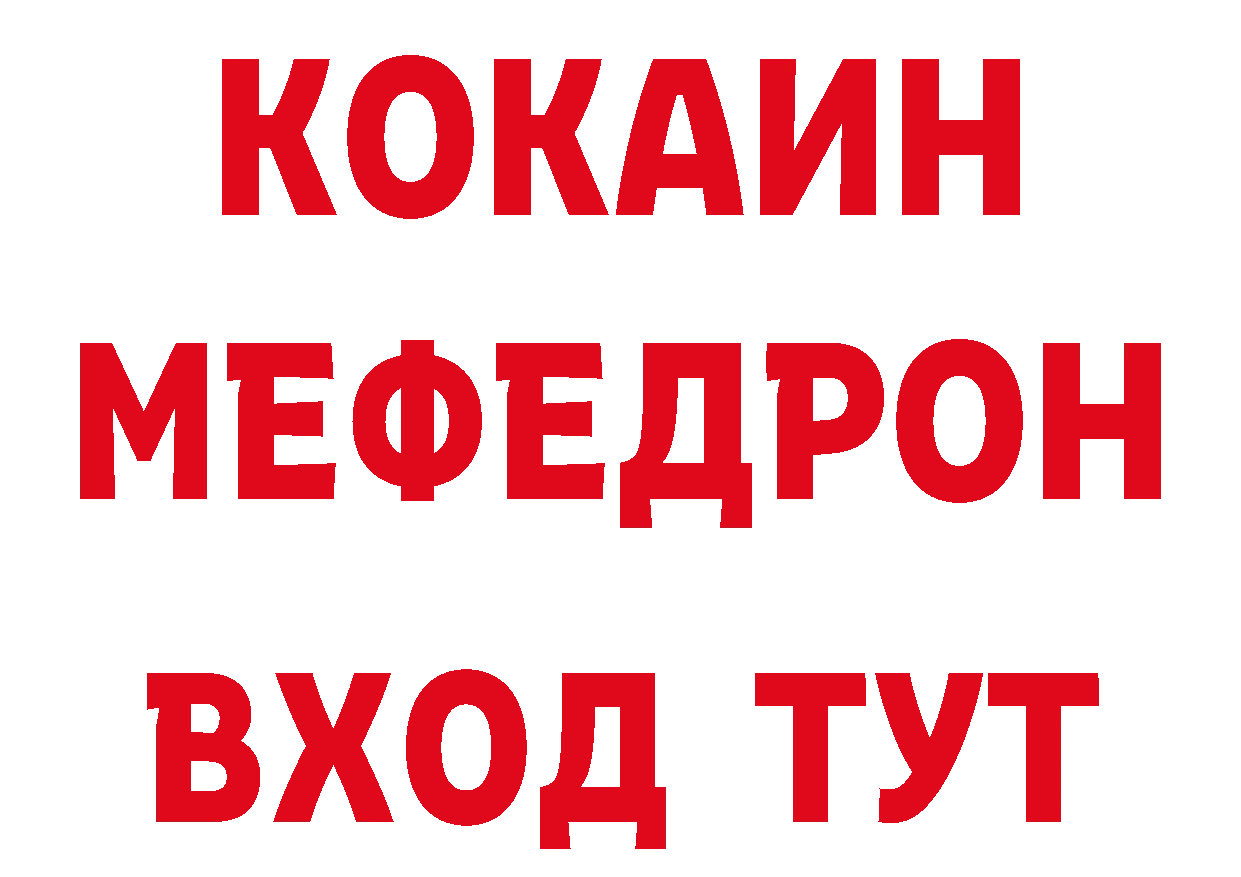 КОКАИН
МЕФЕДРОН
ВХОД ТУТ